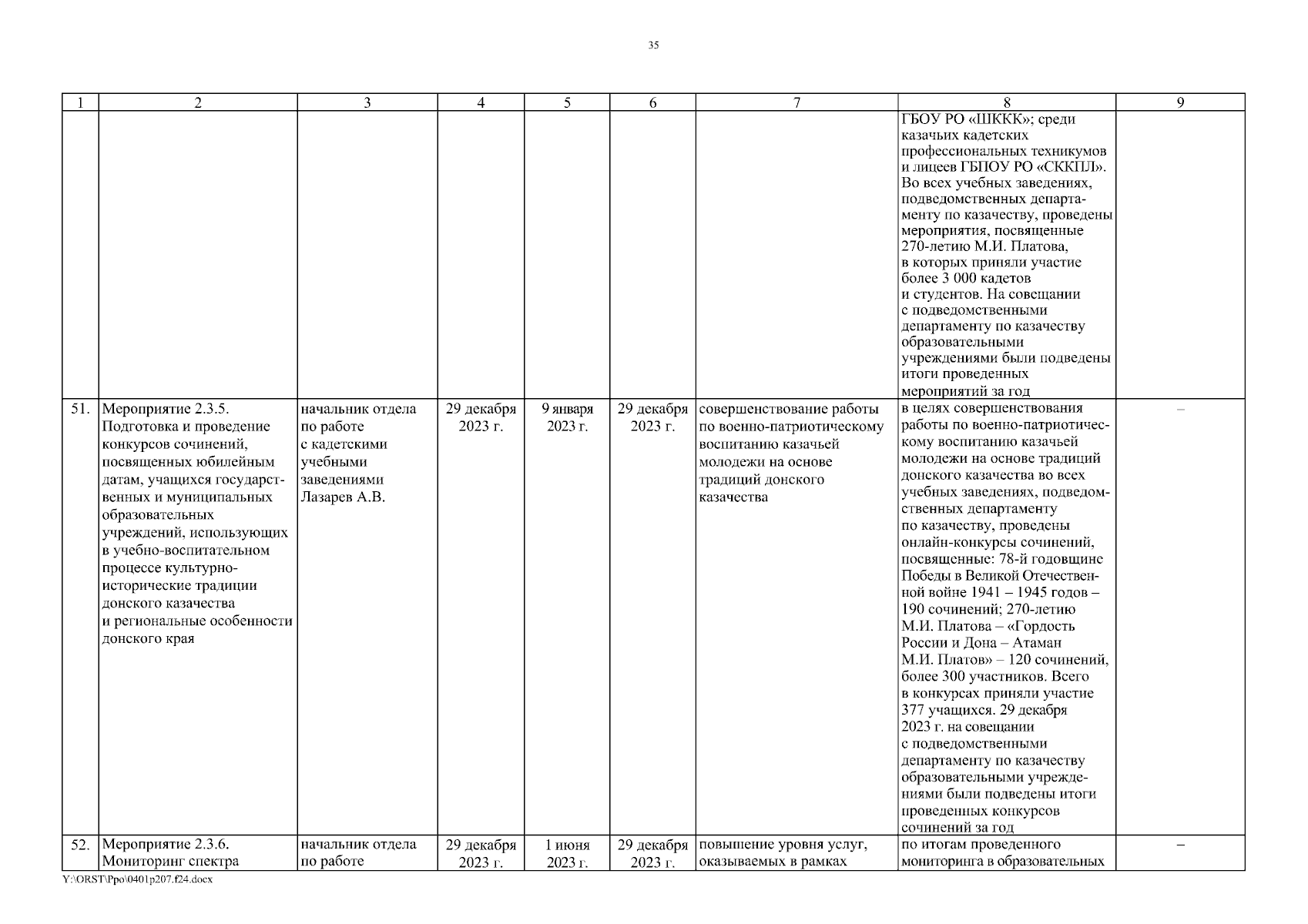 35

| 1 | 2 | 3 | 4 | 5 | 6 | 7 | 8 | 9 |
|---|---|---|---|---|---|---|---|---|
| | | | | | | | ГБОУ РО «ШККК»; среди казачьих кадетских профессиональных техникумов и лицеев ГБПОУ РО «СККПЛ». Во всех учебных заведениях, подведомственных департаменту по казачеству, проведены мероприятия, посвященные 270-летию М.И. Платова, в которых приняли участие более 3 000 кадетов и студентов. На совещании с подведомственными департаменту по казачеству образовательными учреждениями были подведены итоги проведенных мероприятий за год | |
| 51. | Мероприятие 2.3.5. Подготовка и проведение конкурсов сочинений, посвященных юбилейным датам, учащихся государственных и муниципальных образовательных учреждений, использующих в учебно-воспитательном процессе культурно-исторические традиции донского казачества и региональные особенности донского края | начальник отдела по работе с кадетскими учебными заведениями Лазарев А.В. | 29 декабря 2023 г. | 9 января 2023 г. | 29 декабря 2023 г. | совершенствование работы по военно-патриотическому воспитанию казачьей молодежи на основе традиций донского казачества | в целях совершенствования работы по военно-патриотическому воспитанию казачьей молодежи на основе традиций донского казачества во всех учебных заведениях, подведомственных департаменту по казачеству, проведены онлайн-конкурсы сочинений, посвященные: 78-й годовщине Победы в Великой Отечественной войне 1941 – 1945 годов – 190 сочинений; 270-летию М.И. Платова – «Гордость России и Дона – Атаман М.И. Платов» – 120 сочинений, более 300 участников. Всего в конкурсах приняли участие 377 учащихся. 29 декабря 2023 г. на совещании с подведомственными департаменту по казачеству образовательными учреждениями были подведены итоги проведенных конкурсов сочинений за год | – |
| 52. | Мероприятие 2.3.6. Мониторинг спектра | начальник отдела по работе | 29 декабря 2023 г. | 1 июня 2023 г. | 29 декабря 2023 г. | повышение уровня услуг, оказываемых в рамках | по итогам проведенного мониторинга в образовательных | – |

Y:\ORST\Ppo\0401p207.f24.docx